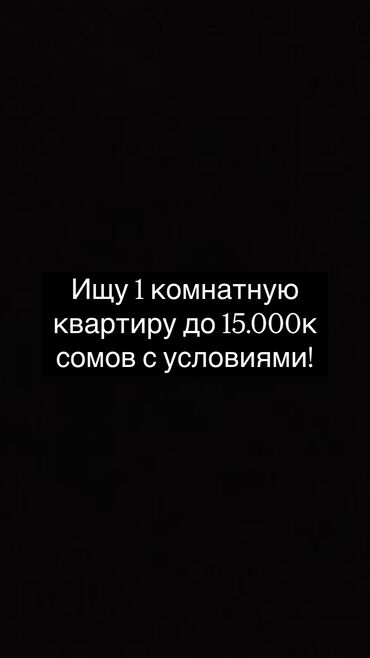 Ищу 1 комнатную квартиру до 15.000к сомов с условиями!